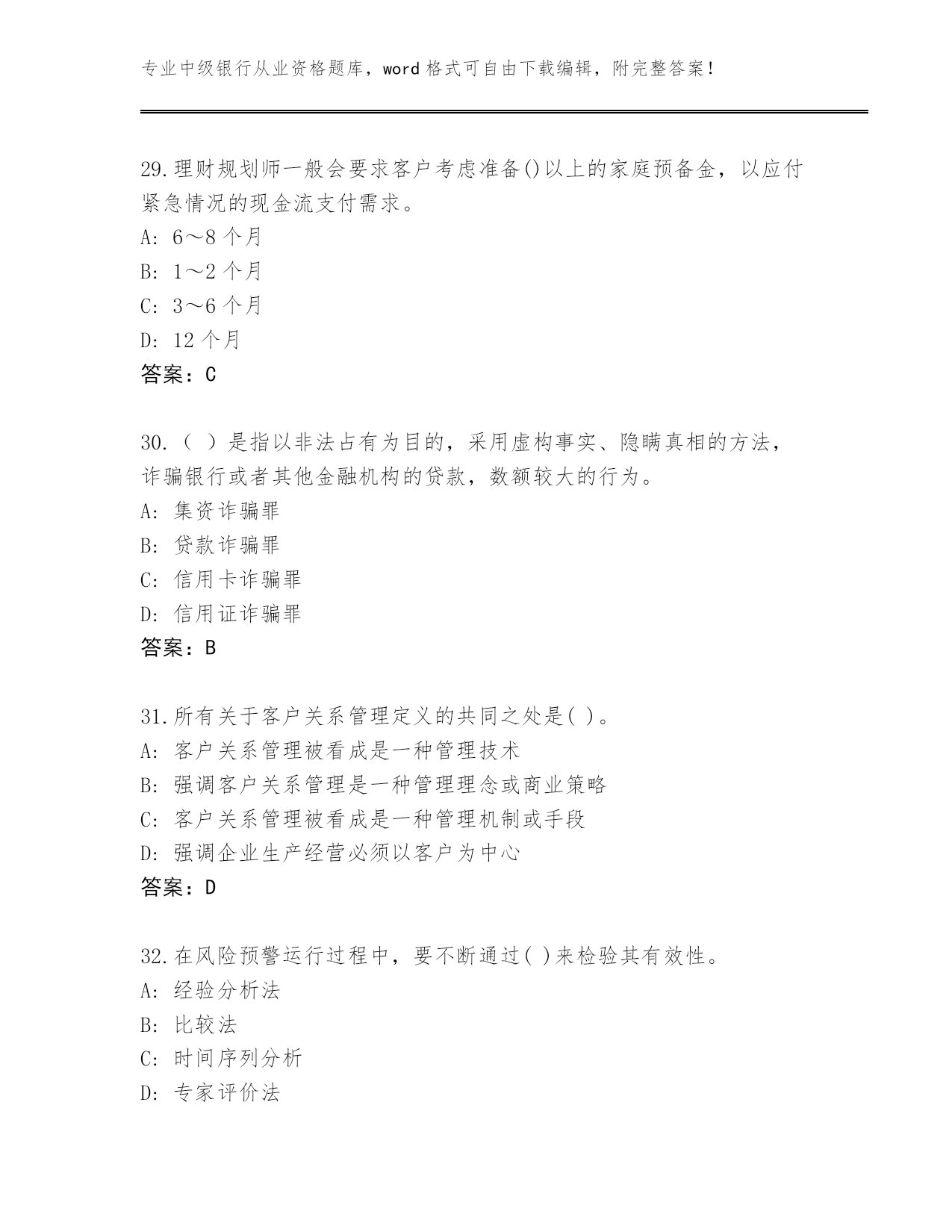 专业中级银行从业资格题库，word 格式可自由下载编辑，附完整答案！

29.理财规划师一般会要求客户考虑准备()以上的家庭预备金，以应付紧急情况的现金流支付需求。
A: 6～8 个月
B: 1～2 个月
C: 3～6 个月
D: 12 个月
答案：C

30.（ ）是指以非法占有为目的，采用虚构事实、隐瞒真相的方法，诈骗银行或者其他金融机构的贷款，数额较大的行为。
A: 集资诈骗罪
B: 贷款诈骗罪
C: 信用卡诈骗罪
D: 信用证诈骗罪
答案：B

31.所有关于客户关系管理定义的共同之处是( )。
A: 客户关系管理被看成是一种管理技术
B: 强调客户关系管理是一种管理理念或商业策略
C: 客户关系管理被看成是一种管理机制或手段
D: 强调企业生产经营必须以客户为中心
答案：D

32.在风险预警运行过程中，要不断通过( )来检验其有效性。
A: 经验分析法
B: 比较法
C: 时间序列分析
D: 专家评价法